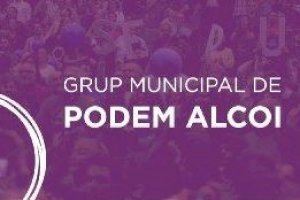 GRUP MUNICIPAL DE
PODEM ALCOI